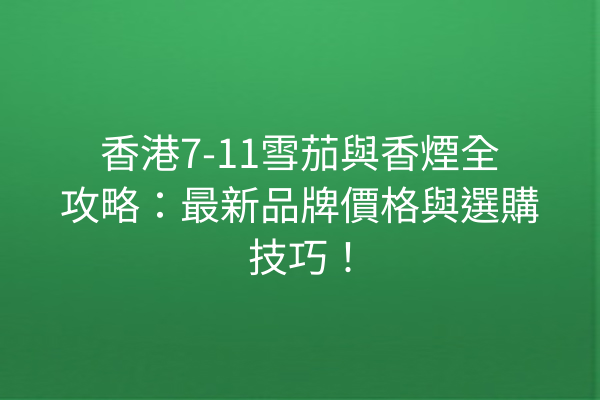 香港7-11雪茄與香煙全攻略：最新品牌價格與選購技巧！